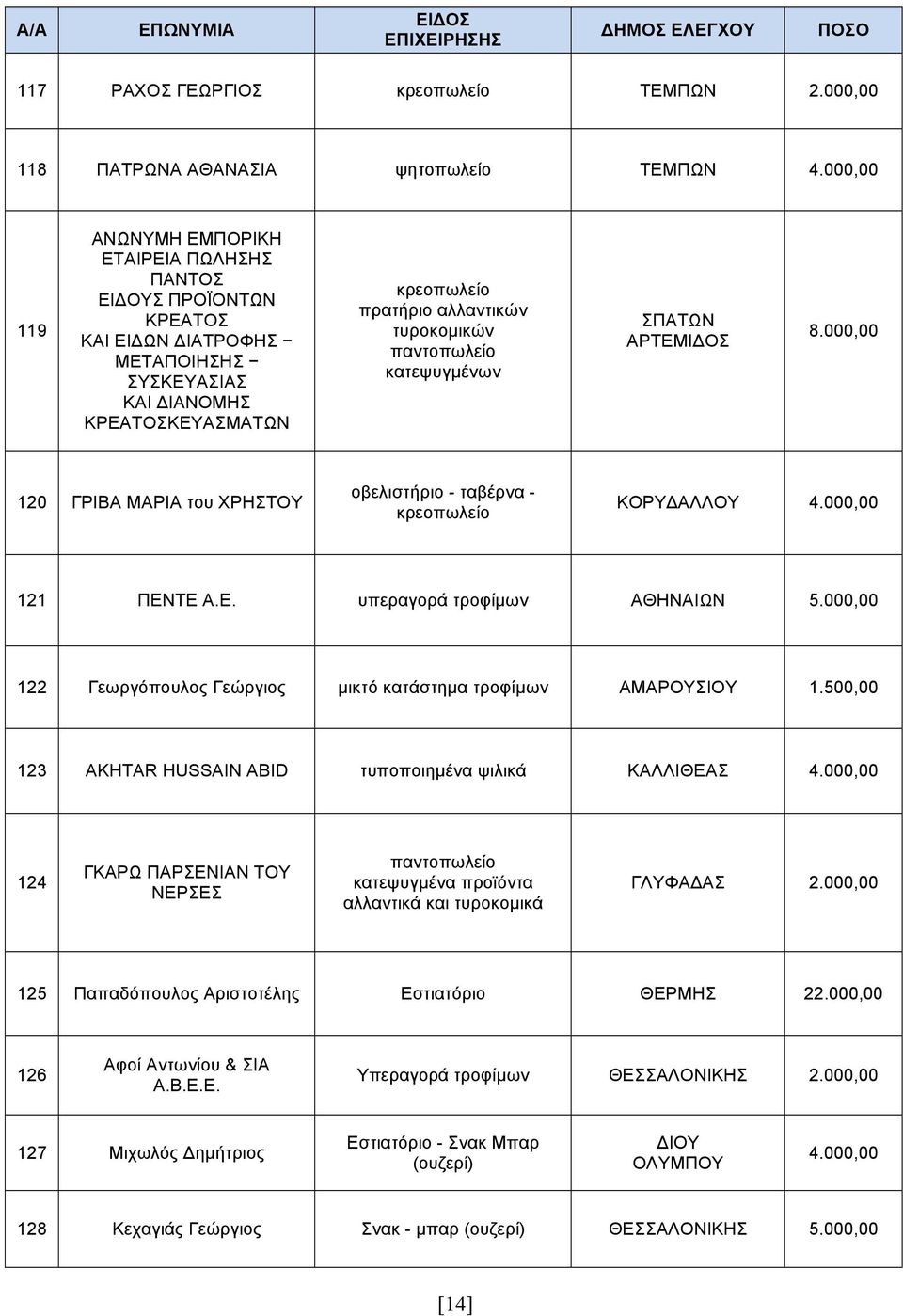 | Α/Α | ΕΠΩΝΥΜΙΑ | ΕΙΔΟΣ ΕΠΙΧΕΙΡΗΣΗΣ | ΔΗΜΟΣ ΕΛΕΓΧΟΥ | ΠΟΣΟ |
|---|---|---|---|---|
| 117 | ΡΑΧΟΣ ΓΕΩΡΓΙΟΣ | κρεοπωλείο | ΤΕΜΠΩΝ | 2.000,00 |
| 118 | ΠΑΤΡΩΝΑ ΑΘΑΝΑΣΙΑ | ψητοπωλείο | ΤΕΜΠΩΝ | 4.000,00 |
| 119 | ΑΝΩΝΥΜΗ ΕΜΠΟΡΙΚΗ ΕΤΑΙΡΕΙΑ ΠΩΛΗΣΗΣ ΠΑΝΤΟΣ ΕΙΔΟΥΣ ΠΡΟΪΟΝΤΩΝ ΚΡΕΑΤΟΣ ΚΑΙ ΕΙΔΩΝ ΔΙΑΤΡΟΦΗΣ – ΜΕΤΑΠΟΙΗΣΗΣ – ΣΥΣΚΕΥΑΣΙΑΣ ΚΑΙ ΔΙΑΝΟΜΗΣ ΚΡΕΑΤΟΣΚΕΥΑΣΜΑΤΩΝ | κρεοπωλείο πρατήριο αλλαντικών τυροκομικών παντοπωλείο κατεψυγμένων | ΣΠΑΤΩΝ ΑΡΤΕΜΙΔΟΣ | 8.000,00 |
| 120 | ΓΡΙΒΑ ΜΑΡΙΑ του ΧΡΗΣΤΟΥ | οβελιστήριο - ταβέρνα - κρεοπωλείο | ΚΟΡΥΔΑΛΛΟΥ | 4.000,00 |
| 121 | ΠΕΝΤΕ Α.Ε. | υπεραγορά τροφίμων | ΑΘΗΝΑΙΩΝ | 5.000,00 |
| 122 | Γεωργόπουλος Γεώργιος | μικτό κατάστημα τροφίμων | ΑΜΑΡΟΥΣΙΟΥ | 1.500,00 |
| 123 | AKHTAR HUSSAIN ABID | τυποποιημένα ψιλικά | ΚΑΛΛΙΘΕΑΣ | 4.000,00 |
| 124 | ΓΚΑΡΩ ΠΑΡΣΕΝΙΑΝ ΤΟΥ ΝΕΡΣΕΣ | παντοπωλείο κατεψυγμένα προϊόντα αλλαντικά και τυροκομικά | ΓΛΥΦΑΔΑΣ | 2.000,00 |
| 125 | Παπαδόπουλος Αριστοτέλης | Εστιατόριο | ΘΕΡΜΗΣ | 22.000,00 |
| 126 | Αφοί Αντωνίου & ΣΙΑ Α.Β.Ε.Ε. | Υπεραγορά τροφίμων | ΘΕΣΣΑΛΟΝΙΚΗΣ | 2.000,00 |
| 127 | Μιχωλός Δημήτριος | Εστιατόριο - Σνακ Μπαρ (ουζερί) | ΔΙΟΥ ΟΛΥΜΠΟΥ | 4.000,00 |
| 128 | Κεχαγιάς Γεώργιος | Σνακ - μπαρ (ουζερί) | ΘΕΣΣΑΛΟΝΙΚΗΣ | 5.000,00 |

[14]